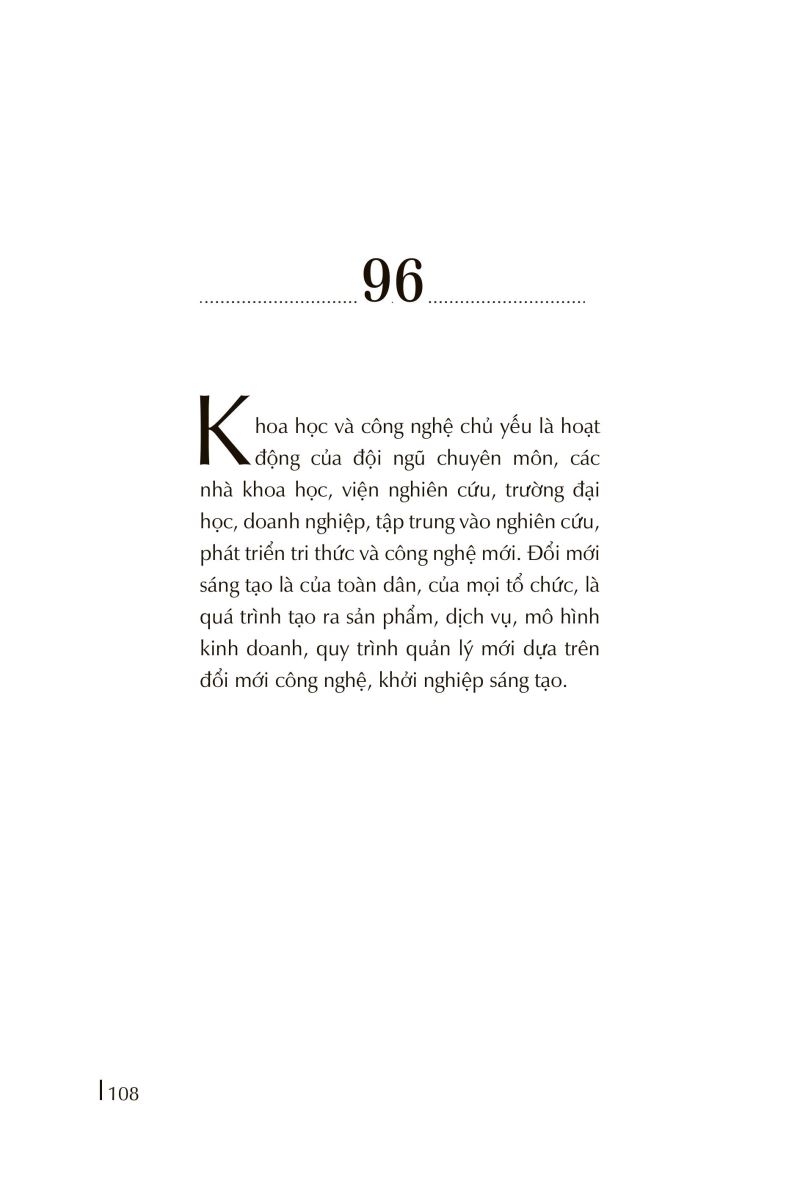 96

Khoa học và công nghệ chủ yếu là hoạt động của đội ngũ chuyên môn, các nhà khoa học, viện nghiên cứu, trường đại học, doanh nghiệp, tập trung vào nghiên cứu, phát triển tri thức và công nghệ mới. Đổi mới sáng tạo là của toàn dân, của mọi tổ chức, là quá trình tạo ra sản phẩm, dịch vụ, mô hình kinh doanh, quy trình quản lý mới dựa trên đổi mới công nghệ, khởi nghiệp sáng tạo.

108